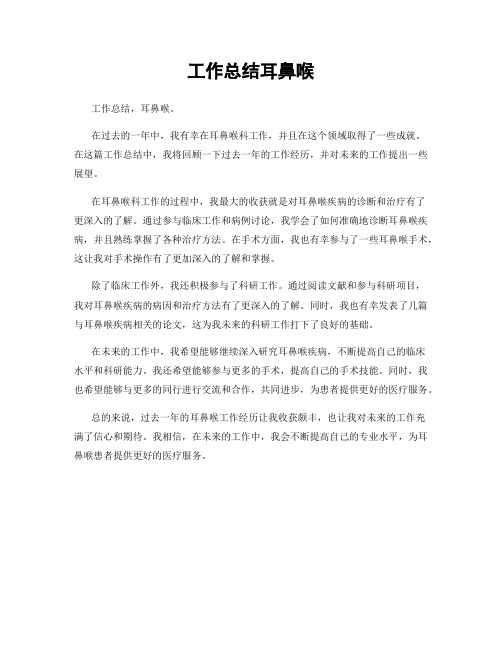 工作总结耳鼻喉

工作总结，耳鼻喉。

在过去的一年中，我有幸在耳鼻喉科工作，并且在这个领域取得了一些成就。在这篇工作总结中，我将回顾一下过去一年的工作经历，并对未来的工作提出一些展望。

在耳鼻喉科工作的过程中，我最大的收获就是对耳鼻喉疾病的诊断和治疗有了更深入的了解。通过参与临床工作和病例讨论，我学会了如何准确地诊断耳鼻喉疾病，并且熟练掌握了各种治疗方法。在手术方面，我也有幸参与了一些耳鼻喉手术，这让我对手术操作有了更加深入的了解和掌握。

除了临床工作外，我还积极参与了科研工作。通过阅读文献和参与科研项目，我对耳鼻喉疾病的病因和治疗方法有了更深入的了解。同时，我也有幸发表了几篇与耳鼻喉疾病相关的论文，这为我未来的科研工作打下了良好的基础。

在未来的工作中，我希望能够继续深入研究耳鼻喉疾病，不断提高自己的临床水平和科研能力。我还希望能够参与更多的手术，提高自己的手术技能。同时，我也希望能够与更多的同行进行交流和合作，共同进步，为患者提供更好的医疗服务。

总的来说，过去一年的耳鼻喉工作经历让我收获颇丰，也让我对未来的工作充满了信心和期待。我相信，在未来的工作中，我会不断提高自己的专业水平，为耳鼻喉患者提供更好的医疗服务。